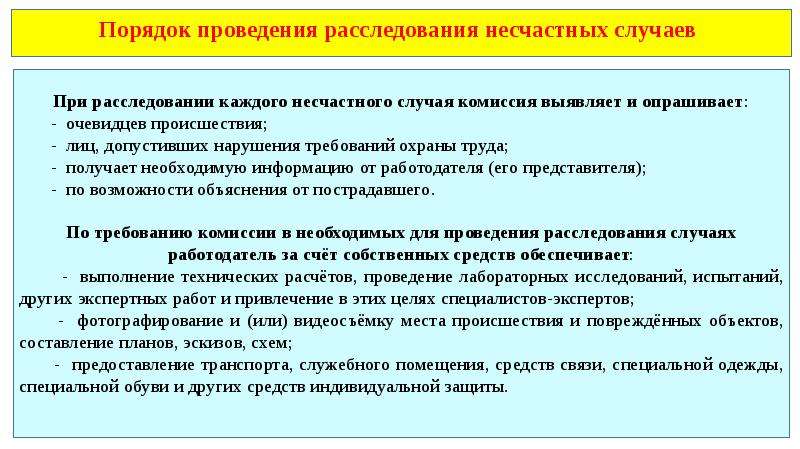 Порядок проведения расследования несчастных случаев

При расследовании каждого несчастного случая комиссия выявляет и опрашивает:
- очевидцев происшествия;
- лиц, допустивших нарушения требований охраны труда;
- получает необходимую информацию от работодателя (его представителя);
- по возможности объяснения от пострадавшего.

По требованию комиссии в необходимых для проведения расследования случаях работодатель за счёт собственных средств обеспечивает:
- выполнение технических расчётов, проведение лабораторных исследований, испытаний, других экспертных работ и привлечение в этих целях специалистов-экспертов;
- фотографирование и (или) видеосъёмку места происшествия и повреждённых объектов, составление планов, эскизов, схем;
- предоставление транспорта, служебного помещения, средств связи, специальной одежды, специальной обуви и других средств индивидуальной защиты.